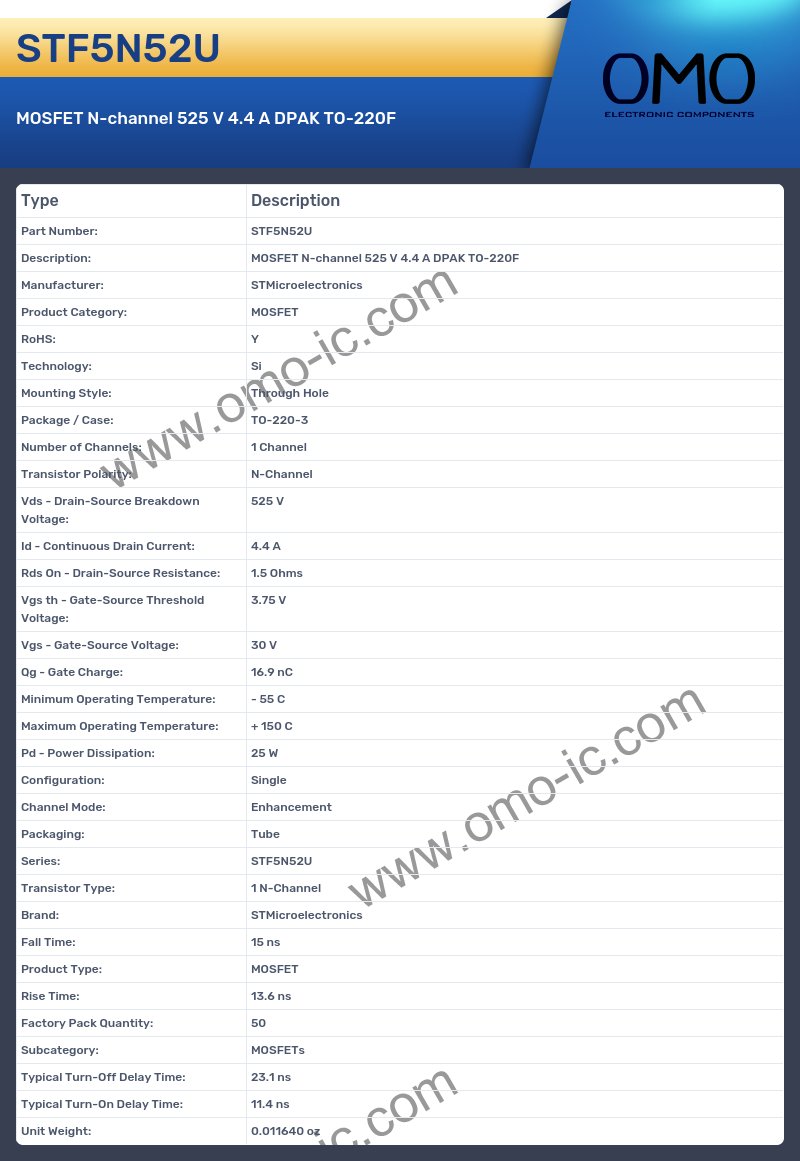 STF5N52U

MOSFET N-channel 525 V 4.4 A DPAK TO-220F

OMO
ELECTRONIC COMPONENTS

| Type | Description |
|---|---|
| Part Number: | STF5N52U |
| Description: | MOSFET N-channel 525 V 4.4 A DPAK TO-220F |
| Manufacturer: | STMicroelectronics |
| Product Category: | MOSFET |
| RoHS: | Y |
| Technology: | Si |
| Mounting Style: | Through Hole |
| Package / Case: | TO-220-3 |
| Number of Channels: | 1 Channel |
| Transistor Polarity: | N-Channel |
| Vds - Drain-Source Breakdown Voltage: | 525 V |
| Id - Continuous Drain Current: | 4.4 A |
| Rds On - Drain-Source Resistance: | 1.5 Ohms |
| Vgs th - Gate-Source Threshold Voltage: | 3.75 V |
| Vgs - Gate-Source Voltage: | 30 V |
| Qg - Gate Charge: | 16.9 nC |
| Minimum Operating Temperature: | - 55 C |
| Maximum Operating Temperature: | + 150 C |
| Pd - Power Dissipation: | 25 W |
| Configuration: | Single |
| Channel Mode: | Enhancement |
| Packaging: | Tube |
| Series: | STF5N52U |
| Transistor Type: | 1 N-Channel |
| Brand: | STMicroelectronics |
| Fall Time: | 15 ns |
| Product Type: | MOSFET |
| Rise Time: | 13.6 ns |
| Factory Pack Quantity: | 50 |
| Subcategory: | MOSFETs |
| Typical Turn-Off Delay Time: | 23.1 ns |
| Typical Turn-On Delay Time: | 11.4 ns |
| Unit Weight: | 0.011640 oz |

www.omo-ic.com